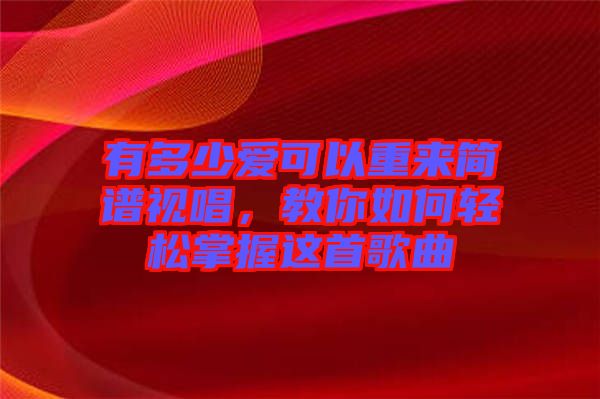 有多少爱可以重来简谱视唱，教你如何轻松掌握这首歌曲